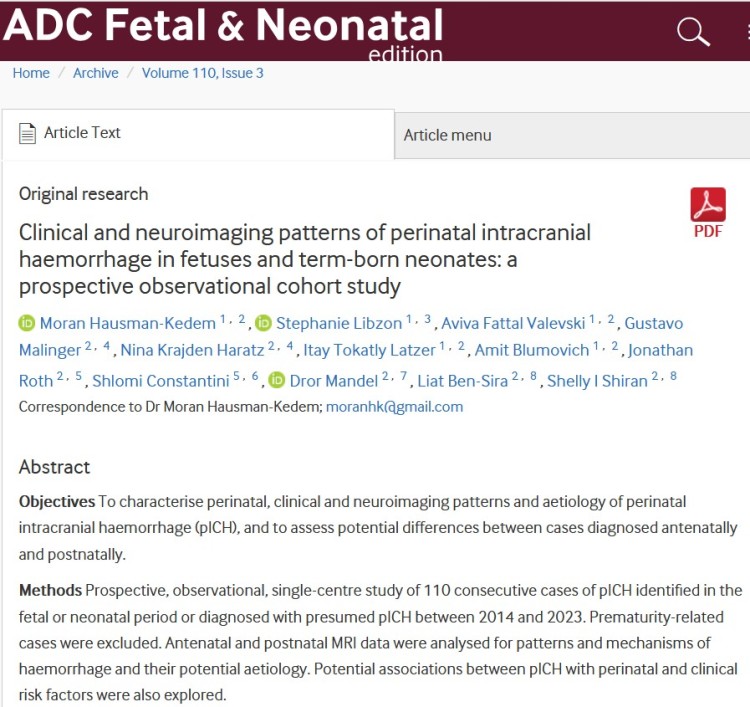 ADC Fetal & Neonatal edition

Home / Archive / Volume 110, Issue 3

Article Text

Article menu

Original research

PDF

Clinical and neuroimaging patterns of perinatal intracranial haemorrhage in fetuses and term-born neonates: a prospective observational cohort study

Moran Hausman-Kedem $^{1, 2}$, Stephanie Libzon $^{1, 3}$, Aviva Fattal Valevski $^{1, 2}$, Gustavo Malinger $^{2, 4}$, Nina Krajden Haratz $^{2, 4}$, Itay Tokatly Latzer $^{1, 2}$, Amit Blumovich $^{1, 2}$, Jonathan Roth $^{2, 5}$, Shlomi Constantini $^{5, 6}$, Dror Mandel $^{2, 7}$, Liat Ben-Sira $^{2, 8}$, Shelly I Shiran $^{2, 8}$

Correspondence to Dr Moran Hausman-Kedem; moranhk@gmail.com

Abstract

Objectives To characterise perinatal, clinical and neuroimaging patterns and aetiology of perinatal intracranial haemorrhage (pICH), and to assess potential differences between cases diagnosed antenatally and postnatally.

Methods Prospective, observational, single-centre study of 110 consecutive cases of pICH identified in the fetal or neonatal period or diagnosed with presumed pICH between 2014 and 2023. Prematurity-related cases were excluded. Antenatal and postnatal MRI data were analysed for patterns and mechanisms of haemorrhage and their potential aetiology. Potential associations between pICH with perinatal and clinical risk factors were also explored.